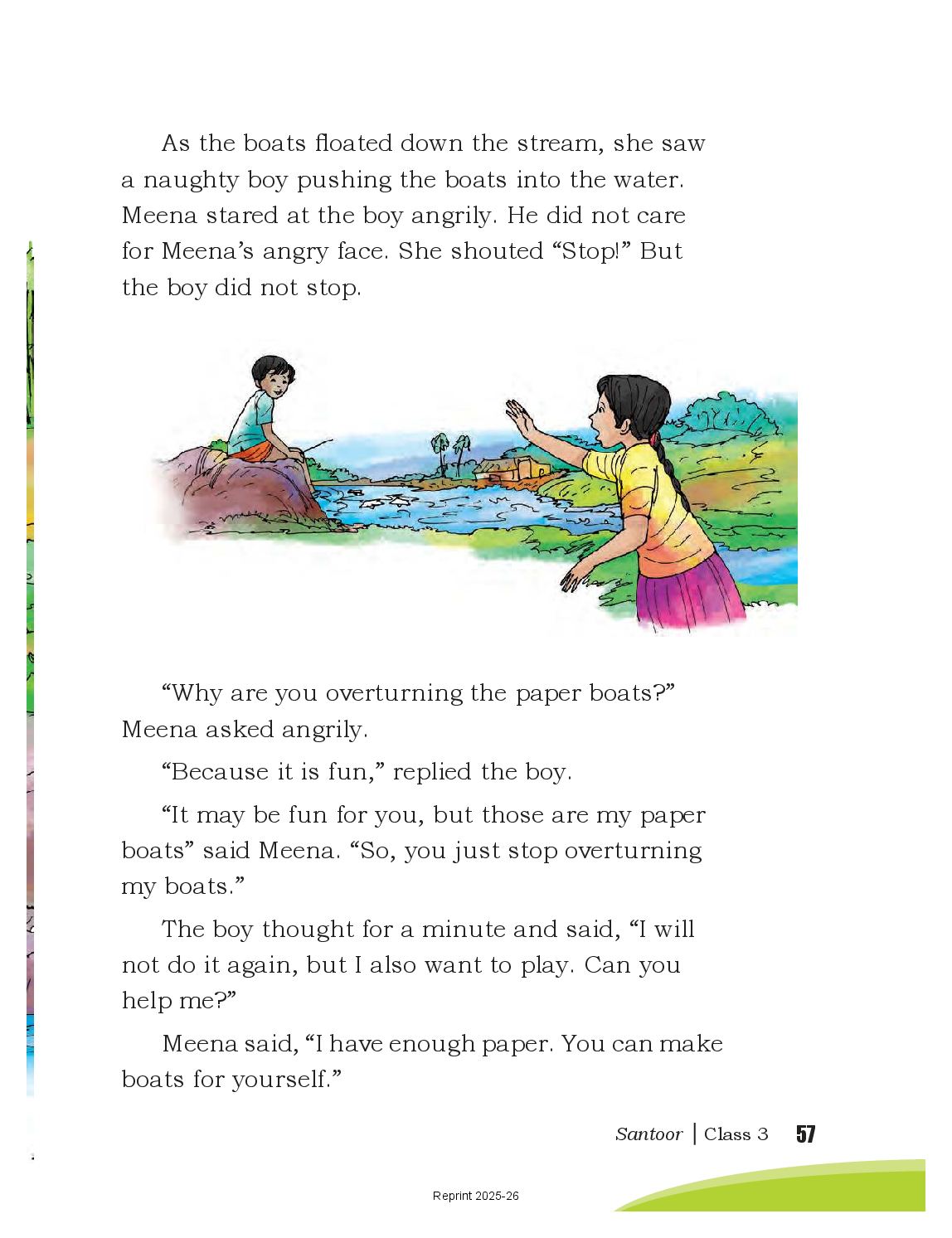 As the boats floated down the stream, she saw a naughty boy pushing the boats into the water. Meena stared at the boy angrily. He did not care for Meena's angry face. She shouted "Stop!" But the boy did not stop.

"Why are you overturning the paper boats?" Meena asked angrily.

"Because it is fun," replied the boy.

"It may be fun for you, but those are my paper boats" said Meena. "So, you just stop overturning my boats."

The boy thought for a minute and said, "I will not do it again, but I also want to play. Can you help me?"

Meena said, "I have enough paper. You can make boats for yourself."

Santoor | Class 3 57

Reprint 2025-26